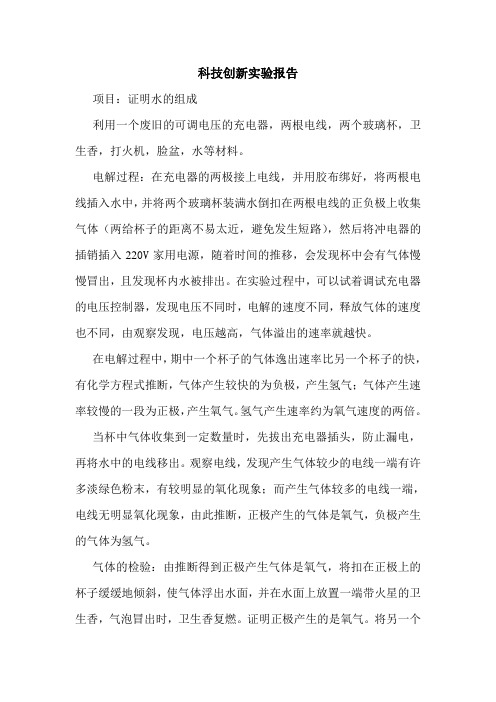 科技创新实验报告

项目：证明水的组成

利用一个废旧的可调电压的充电器，两根电线，两个玻璃杯，卫生香，打火机，脸盆，水等材料。

电解过程：在充电器的两极接上电线，并用胶布绑好，将两根电线插入水中，并将两个玻璃杯装满水倒扣在两根电线的正负极上收集气体（两给杯子的距离不易太近，避免发生短路），然后将冲电器的插销插入 220V 家用电源，随着时间的推移，会发现杯中会有气体慢慢冒出，且发现杯内水被排出。在实验过程中，可以试着调试充电器的电压控制器，发现电压不同时，电解的速度不同，释放气体的速度也不同，由观察发现，电压越高，气体溢出的速率就越快。

在电解过程中，期中一个杯子的气体逸出速率比另一个杯子的快，有化学方程式推断，气体产生较快的为负极，产生氢气；气体产生速率较慢的一段为正极，产生氧气。氢气产生速率约为氧气速度的两倍。

当杯中气体收集到一定数量时，先拔出充电器插头，防止漏电，再将水中的电线移出。观察电线，发现产生气体较少的电线一端有许多淡绿色粉末，有较明显的氧化现象；而产生气体较多的电线一端，电线无明显氧化现象，由此推断，正极产生的气体是氧气，负极产生的气体为氢气。

气体的检验：由推断得到正极产生气体是氧气，将扣在正极上的杯子缓缓地倾斜，使气体浮出水面，并在水面上放置一端带火星的卫生香，气泡冒出时，卫生香复燃。证明正极产生的是氧气。将另一个